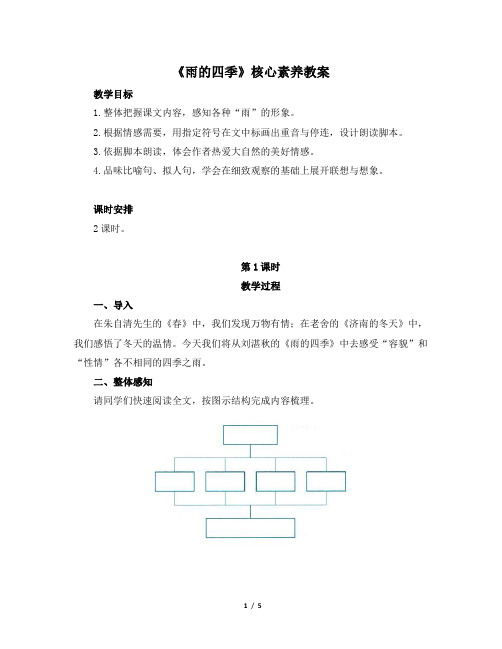 《雨的四季》核心素养教案

教学目标

1. 整体把握课文内容，感知各种“雨”的形象。

2. 根据情感需要，用指定符号在文中标画出重音与停连，设计朗读脚本。

3. 依据脚本朗读，体会作者热爱大自然的美好情感。

4. 品味比喻句、拟人句，学会在细致观察的基础上展开联想与想象。

课时安排

2 课时。

第 1 课时

教学过程

一、导入

在朱自清先生的《春》中，我们发现万物有情；在老舍的《济南的冬天》中，我们感悟了冬天的温情。今天我们将从刘湛秋的《雨的四季》中去感受“容貌”和“性情”各不相同的四季之雨。

二、整体感知

请同学们快速阅读全文，按图示结构完成内容梳理。

1 / 5